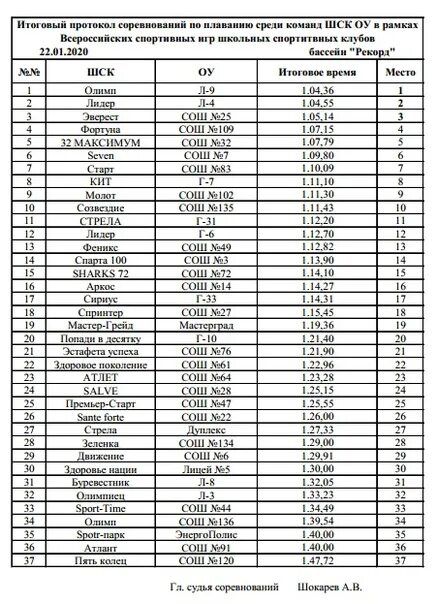 Итоговый протокол соревнований по плаванию среди команд ШСК ОУ в рамках Всероссийских спортивных игр школьных спортивных клубов
22.01.2020 бассейн "Рекорд"

| №№ | ШСК | ОУ | Итоговое время | Место |
|---|---|---|---|---|
| 1 | Олимп | Л-9 | 1.04,36 | 1 |
| 2 | Лидер | Л-4 | 1.04,55 | 2 |
| 3 | Эверест | СОШ №25 | 1.05,14 | 3 |
| 4 | Фортуна | СОШ №109 | 1.07,15 | 4 |
| 5 | 32 МАКСИМУМ | СОШ №32 | 1.07,79 | 5 |
| 6 | Seven | СОШ №7 | 1.09,80 | 6 |
| 7 | Старт | СОШ №83 | 1.10,09 | 7 |
| 8 | КИТ | Г-7 | 1.11,10 | 8 |
| 9 | Молот | СОШ №102 | 1.11,30 | 9 |
| 10 | Созвездие | СОШ №135 | 1.11,43 | 10 |
| 11 | СТРЕЛА | Г-31 | 1.12,20 | 11 |
| 12 | Лидер | Г-6 | 1.12,70 | 12 |
| 13 | Феникс | СОШ №49 | 1.12,82 | 13 |
| 14 | Спарта 100 | СОШ №3 | 1.13,90 | 14 |
| 15 | SHARKS 72 | СОШ №72 | 1.14,10 | 15 |
| 16 | Аркос | СОШ №14 | 1.14,27 | 16 |
| 17 | Сириус | Г-33 | 1.14,31 | 17 |
| 18 | Спринтер | СОШ №27 | 1.15,45 | 18 |
| 19 | Мастер-Грейд | Мастерград | 1.19,36 | 19 |
| 20 | Попади в десятку | Г-10 | 1.21,40 | 20 |
| 21 | Эстафета успеха | СОШ №76 | 1.21,90 | 21 |
| 22 | Здоровое поколение | СОШ №61 | 1.22,96 | 22 |
| 23 | АТЛЕТ | СОШ №64 | 1.23,28 | 23 |
| 24 | SALVE | СОШ №28 | 1.25,15 | 24 |
| 25 | Премьер-Старт | СОШ №47 | 1.25,55 | 25 |
| 26 | Sante forte | СОШ №22 | 1.26,00 | 26 |
| 27 | Стрела | Дуплекс | 1.27,33 | 27 |
| 28 | Зеленка | СОШ №134 | 1.29,00 | 28 |
| 29 | Движение | СОШ №6 | 1.29,91 | 29 |
| 30 | Здоровье нации | Лицей №5 | 1.30,00 | 30 |
| 31 | Буревестник | Л-8 | 1.32,05 | 31 |
| 32 | Олимпиец | Л-3 | 1.33,23 | 32 |
| 33 | Sport-Time | СОШ №44 | 1.34,49 | 33 |
| 34 | Олимп | СОШ №136 | 1.39,54 | 34 |
| 35 | Spotr-парк | ЭнергоПолис | 1.40,00 | 35 |
| 36 | Атлант | СОШ №91 | 1.40,00 | 36 |
| 37 | Пять колец | СОШ №120 | 1.47,72 | 37 |

Гл. судья соревнований Шокарев А.В.